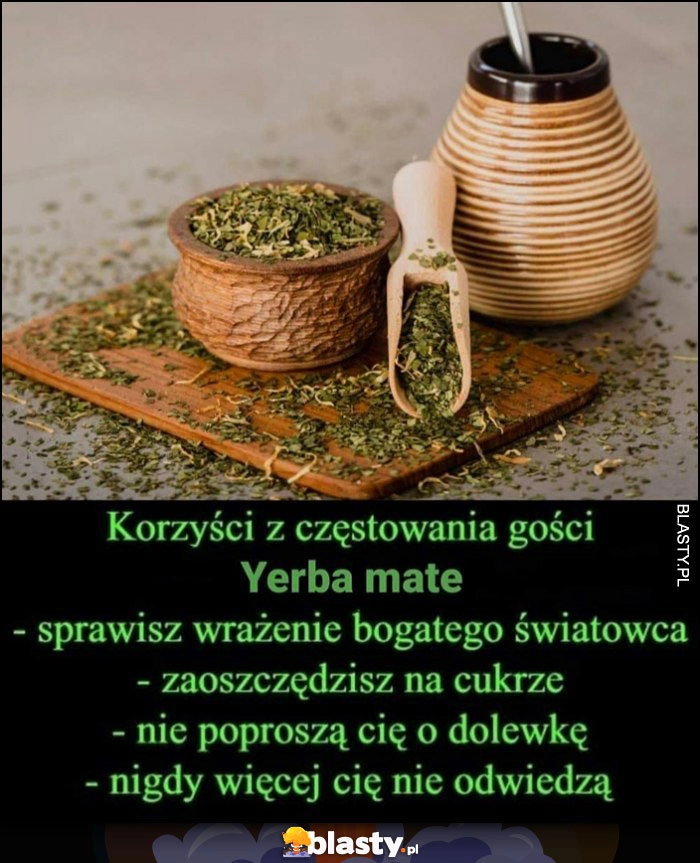 Korzyści z częstowania gości
Yerba mate
- sprawisz wrażenie bogatego światowca
- zaoszczędzisz na cukrze
- nie poproszą cię o dolewkę
- nigdy więcej cię nie odwiedzą

BLASTY.PL

blasty.pl